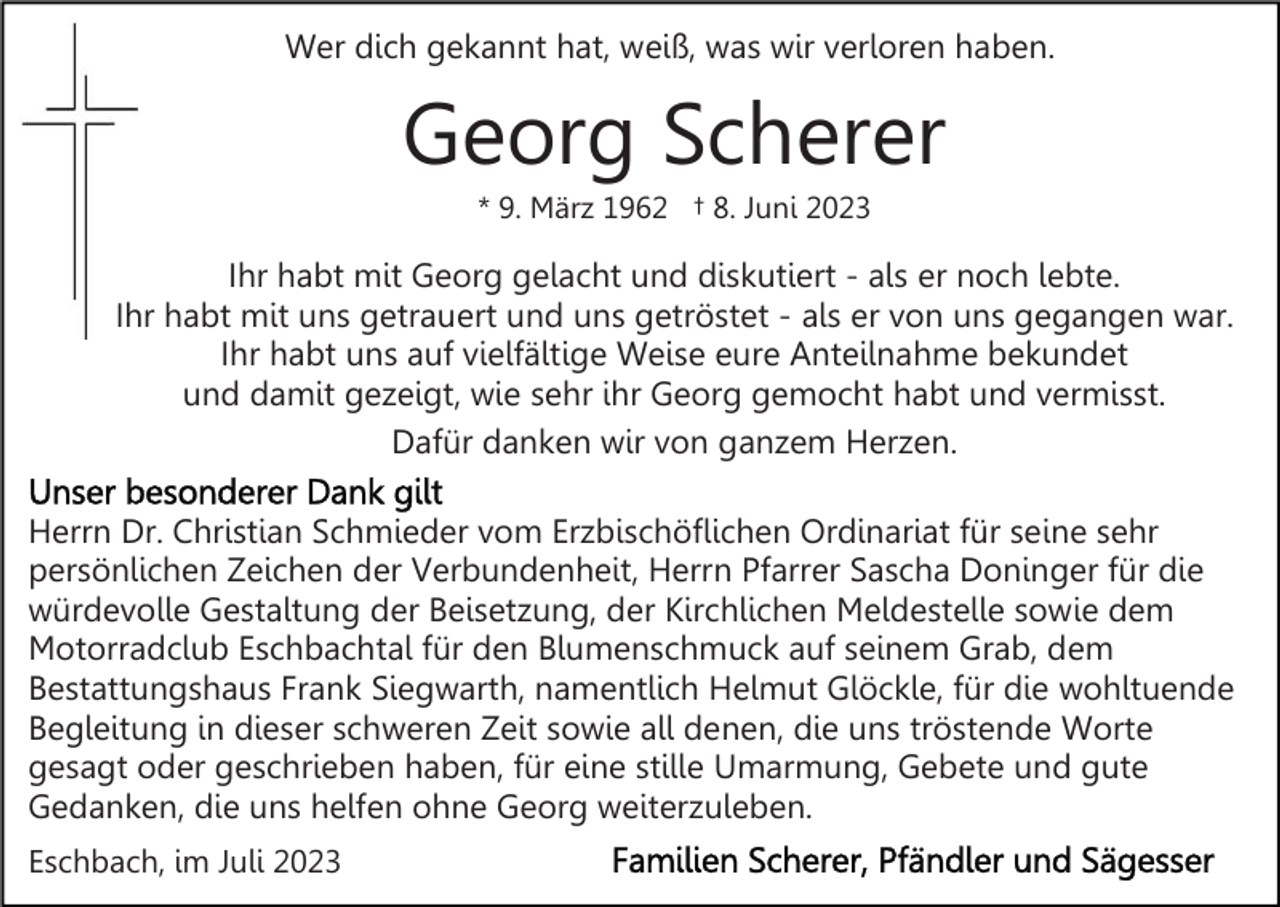 Wer dich gekannt hat, weiß, was wir verloren haben.

Georg Scherer

* 9. März 1962 † 8. Juni 2023

Ihr habt mit Georg gelacht und diskutiert - als er noch lebte.
Ihr habt mit uns getrauert und uns getröstet - als er von uns gegangen war.
Ihr habt uns auf vielfältige Weise eure Anteilnahme bekundet
und damit gezeigt, wie sehr ihr Georg gemocht habt und vermisst.

Dafür danken wir von ganzem Herzen.

Unser besonderer Dank gilt
Herrn Dr. Christian Schmieder vom Erzbischöflichen Ordinariat für seine sehr persönlichen Zeichen der Verbundenheit, Herrn Pfarrer Sascha Doninger für die würdevolle Gestaltung der Beisetzung, der Kirchlichen Meldestelle sowie dem Motorradclub Eschbachtal für den Blumenschmuck auf seinem Grab, dem Bestattungshaus Frank Siegwarth, namentlich Helmut Glöckle, für die wohltuende Begleitung in dieser schweren Zeit sowie all denen, die uns tröstende Worte gesagt oder geschrieben haben, für eine stille Umarmung, Gebete und gute Gedanken, die uns helfen ohne Georg weiterzuleben.

Eschbach, im Juli 2023

Familien Scherer, Pfändler und Sägesser